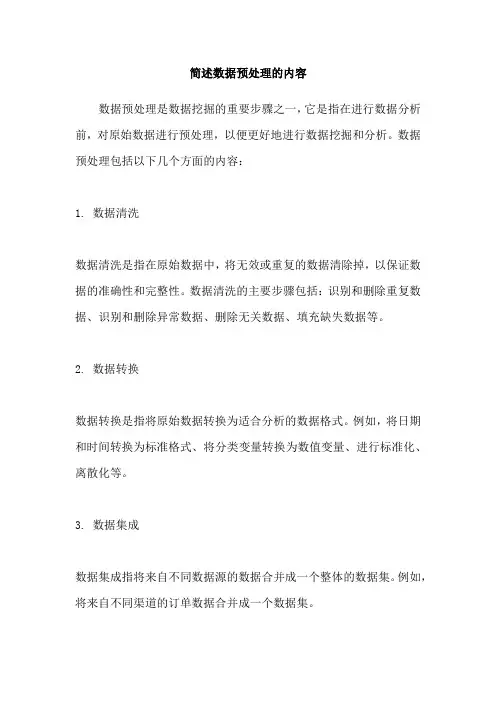 简述数据预处理的内容

数据预处理是数据挖掘的重要步骤之一，它是指在进行数据分析前，对原始数据进行预处理，以便更好地进行数据挖掘和分析。数据预处理包括以下几个方面的内容：

1. 数据清洗

数据清洗是指在原始数据中，将无效或重复的数据清除掉，以保证数据的准确性和完整性。数据清洗的主要步骤包括：识别和删除重复数据、识别和删除异常数据、删除无关数据、填充缺失数据等。

2. 数据转换

数据转换是指将原始数据转换为适合分析的数据格式。例如，将日期和时间转换为标准格式、将分类变量转换为数值变量、进行标准化、离散化等。

3. 数据集成

数据集成指将来自不同数据源的数据合并成一个整体的数据集。例如，将来自不同渠道的订单数据合并成一个数据集。